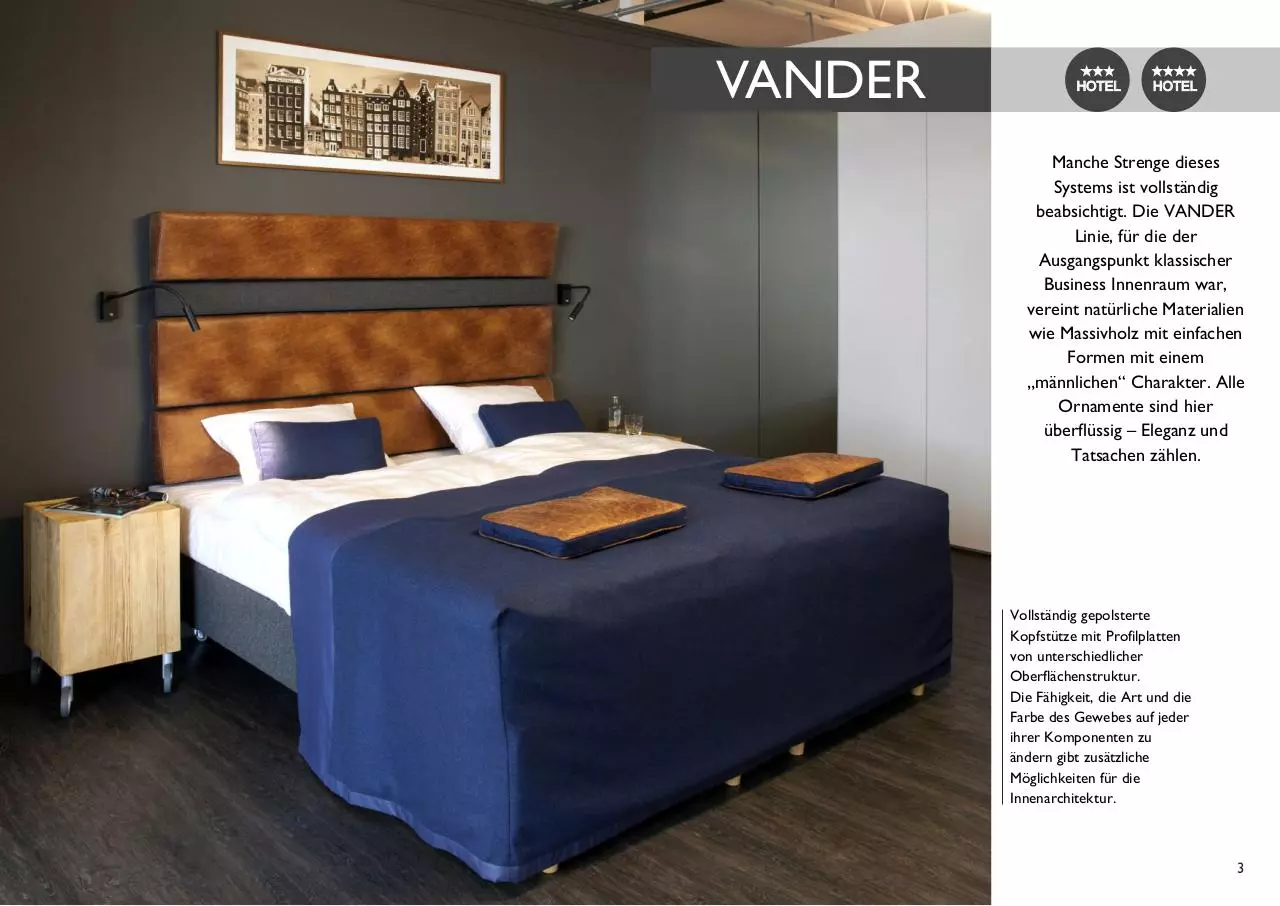 VANDER

★★★
HOTEL

★★★★
HOTEL

Manche Strenge dieses Systems ist vollständig beabsichtigt. Die VANDER Linie, für die der Ausgangspunkt klassischer Business Innenraum war, vereint natürliche Materialien wie Massivholz mit einfachen Formen mit einem „männlichen“ Charakter. Alle Ornamente sind hier überflüssig – Eleganz und Tatsachen zählen.

Vollständig gepolsterte Kopfstütze mit Profilplatten von unterschiedlicher Oberflächenstruktur.
Die Fähigkeit, die Art und die Farbe des Gewebes auf jeder ihrer Komponenten zu ändern gibt zusätzliche Möglichkeiten für die Innenarchitektur.

3